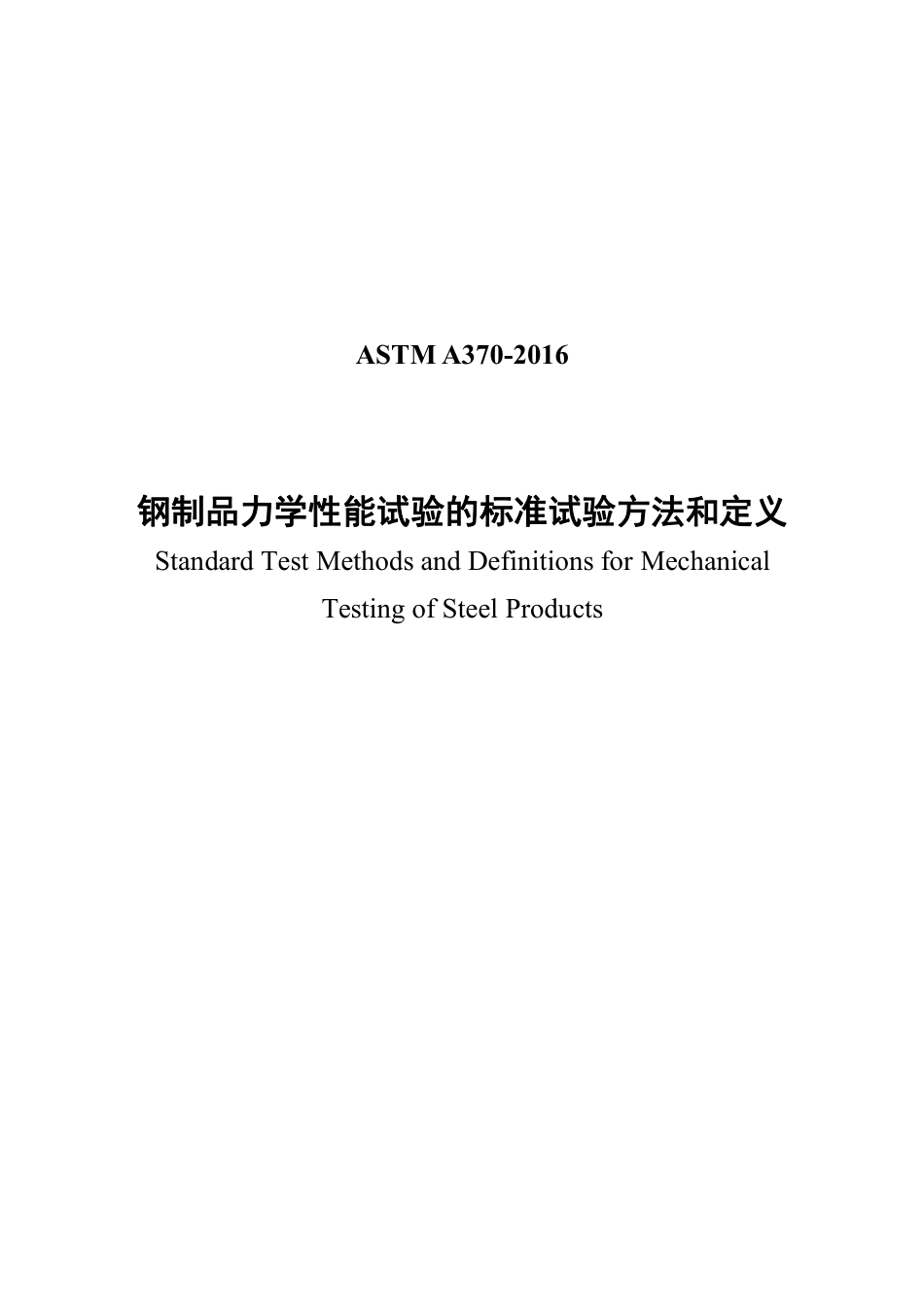 ASTM A370-2016

钢制品力学性能试验的标准试验方法和定义

Standard Test Methods and Definitions for Mechanical Testing of Steel Products